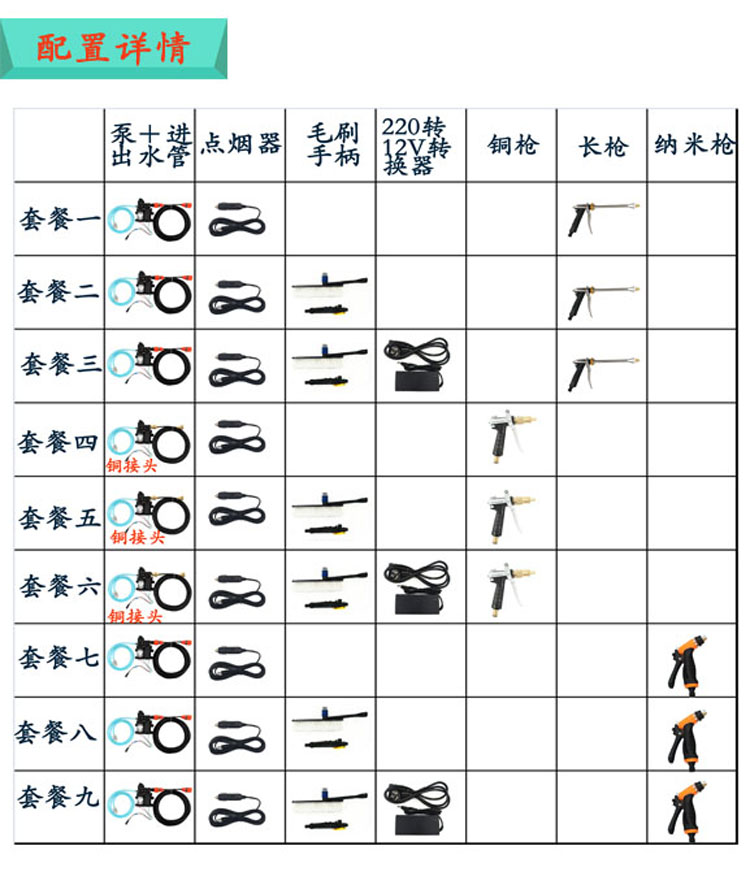 配置详情

| | 泵十进出水管 | 点烟器 | 毛刷手柄 | 220转12V转换器 | 铜枪 | 长枪 | 纳米枪 |
|---|---|---|---|---|---|---|---|
| 套餐一 | | | | | | | |
| 套餐二 | | | | | | | |
| 套餐三 | | | | | | | |
| 套餐四 | 铜接头 | | | | | | |
| 套餐五 | 铜接头 | | | | | | |
| 套餐六 | 铜接头 | | | | | | |
| 套餐七 | | | | | | | |
| 套餐八 | | | | | | | |
| 套餐九 | | | | | | | |